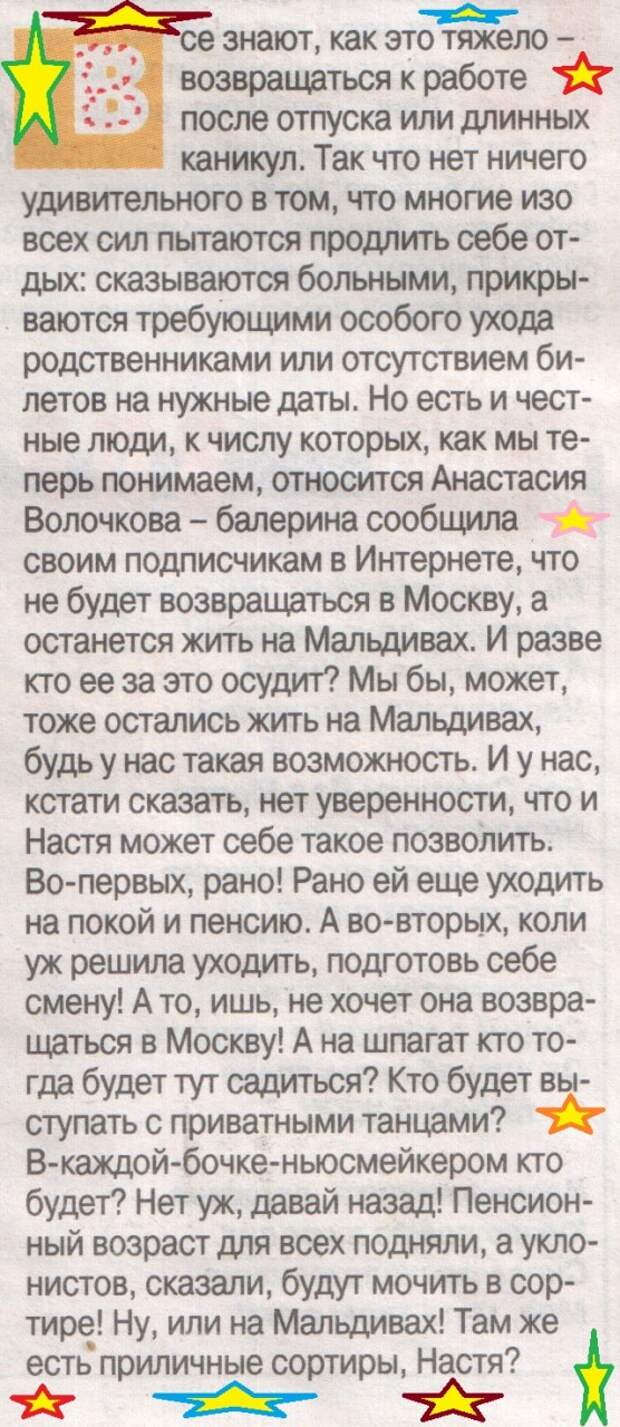 Все знают, как это тяжело – возвращаться к работе после отпуска или длинных каникул. Так что нет ничего удивительного в том, что многие изо всех сил пытаются продлить себе отдых: сказываются больными, прикрываются требующими особого ухода родственниками или отсутствием билетов на нужные даты. Но есть и честные люди, к числу которых, как мы теперь понимаем, относится Анастасия Волочкова – балерина сообщила своим подписчикам в Интернете, что не будет возвращаться в Москву, а останется жить на Мальдивах. И разве кто ее за это осудит? Мы бы, может, тоже остались жить на Мальдивах, будь у нас такая возможность. И у нас, кстати сказать, нет уверенности, что и Настя может себе такое позволить. Во-первых, рано! Рано ей еще уходить на покой и пенсию. А во-вторых, коли уж решила уходить, подготовь себе смену! А то, ишь, не хочет она возвращаться в Москву! А на шпагат кто тогда будет тут садиться? Кто будет выступать с приватными танцами? В-каждой-бочке-ньюсмейкером кто будет? Нет уж, давай назад! Пенсионный возраст для всех подняли, а уклонистов, сказали, будут мочить в сортире! Ну, или на Мальдивах! Там же есть приличные сортиры, Настя?